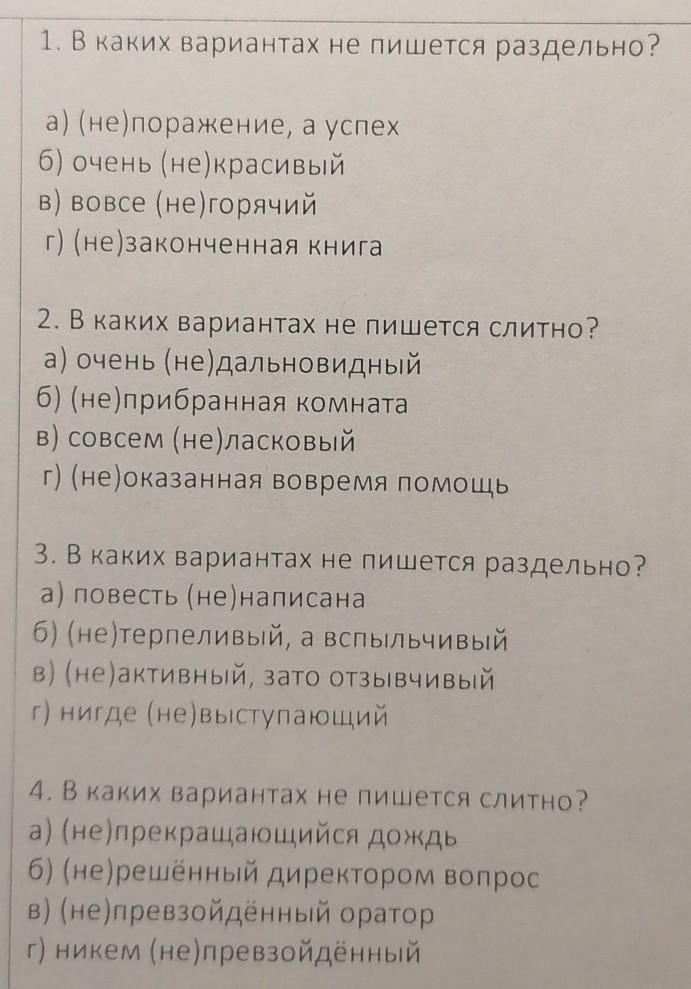 1. В каких вариантах не пишется раздельно?

а) (не)поражение, а успех
б) очень (не)красивый
в) вовсе (не)горячий
г) (не)законченная книга

2. В каких вариантах не пишется слитно?
а) очень (не)дальновидный
б) (не)прибранная комната
в) совсем (не)ласковый
г) (не)оказанная вовремя помощь

3. В каких вариантах не пишется раздельно?
а) повесть (не)написана
б) (не)терпеливый, а вспыльчивый
в) (не)активный, зато отзывчивый
г) нигде (не)выступающий

4. В каких вариантах не пишется слитно?
а) (не)прекращающийся дождь
б) (не)решённый директором вопрос
в) (не)превзойдённый оратор
г) никем (не)превзойдённый